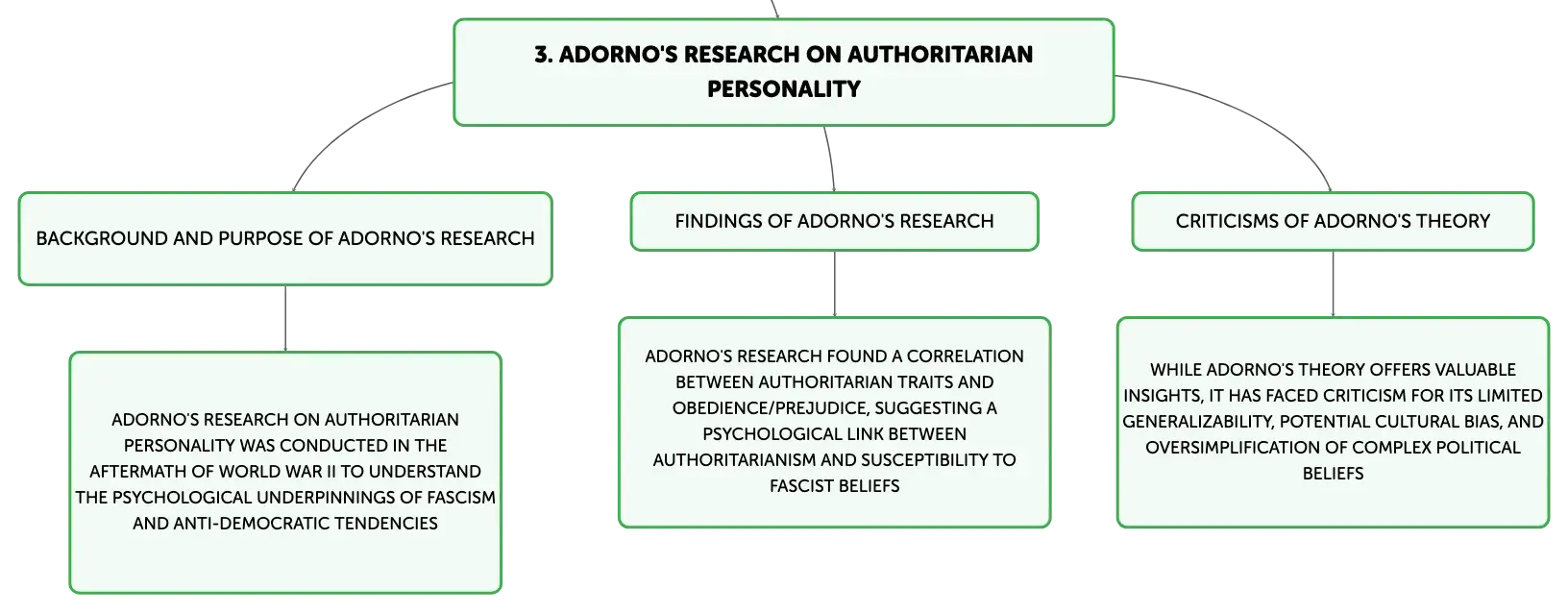 3. ADORNO'S RESEARCH ON AUTHORITARIAN PERSONALITY

BACKGROUND AND PURPOSE OF ADORNO'S RESEARCH

ADORNO'S RESEARCH ON AUTHORITARIAN PERSONALITY WAS CONDUCTED IN THE AFTERMATH OF WORLD WAR II TO UNDERSTAND THE PSYCHOLOGICAL UNDERPINNINGS OF FASCISM AND ANTI-DEMOCRATIC TENDENCIES

FINDINGS OF ADORNO'S RESEARCH

ADORNO'S RESEARCH FOUND A CORRELATION BETWEEN AUTHORITARIAN TRAITS AND OBEDIENCE/PREJUDICE, SUGGESTING A PSYCHOLOGICAL LINK BETWEEN AUTHORITARIANISM AND SUSCEPTIBILITY TO FASCIST BELIEFS

CRITICISMS OF ADORNO'S THEORY

WHILE ADORNO'S THEORY OFFERS VALUABLE INSIGHTS, IT HAS FACED CRITICISM FOR ITS LIMITED GENERALIZABILITY, POTENTIAL CULTURAL BIAS, AND OVERSIMPLIFICATION OF COMPLEX POLITICAL BELIEFS